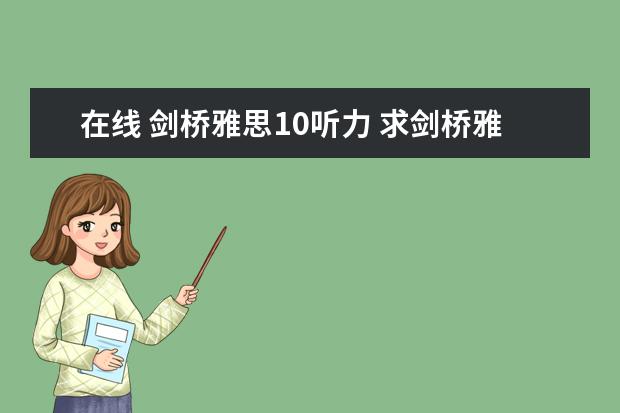 在线 剑桥雅思10听力 求剑桥雅